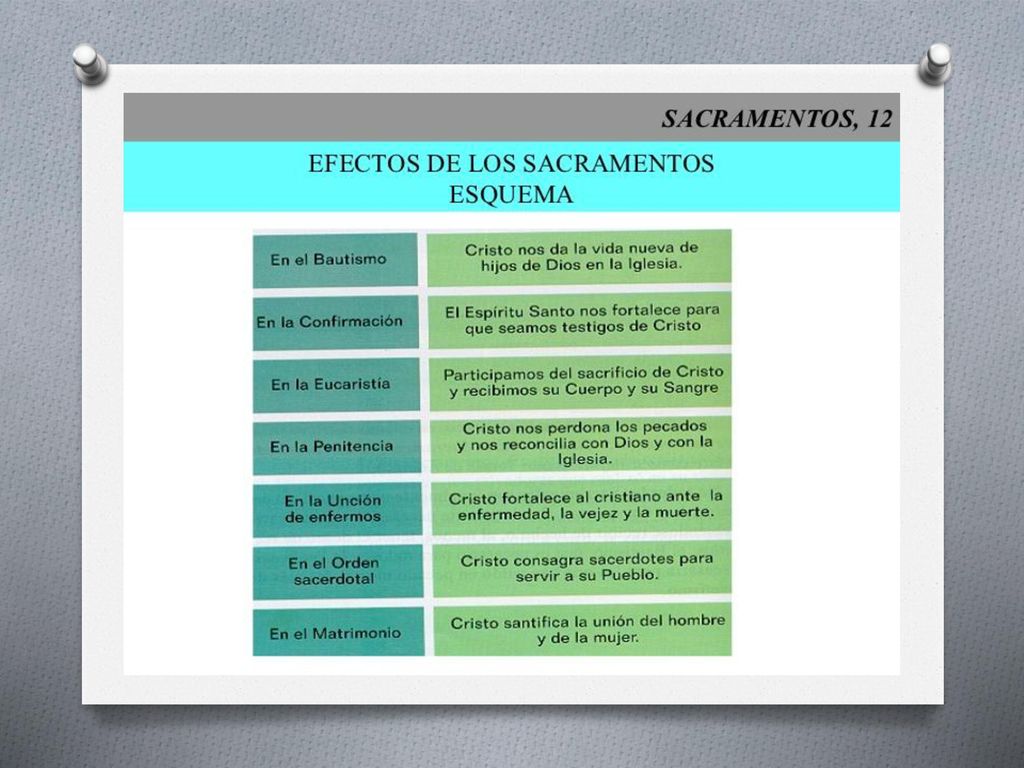 SACRAMENTOS, 12

EFECTOS DE LOS SACRAMENTOS
ESQUEMA

| | |
|---|---|
| En el Bautismo | Cristo nos da la vida nueva de hijos de Dios en la Iglesia. |
| En la Confirmación | El Espíritu Santo nos fortalece para que seamos testigos de Cristo |
| En la Eucaristía | Participamos del sacrificio de Cristo y recibimos su Cuerpo y su Sangre |
| En la Penitencia | Cristo nos perdona los pecados y nos reconcilia con Dios y con la Iglesia. |
| En la Unción de enfermos | Cristo fortalece al cristiano ante la enfermedad, la vejez y la muerte. |
| En el Orden sacerdotal | Cristo consagra sacerdotes para servir a su Pueblo. |
| En el Matrimonio | Cristo santifica la unión del hombre y de la mujer. |